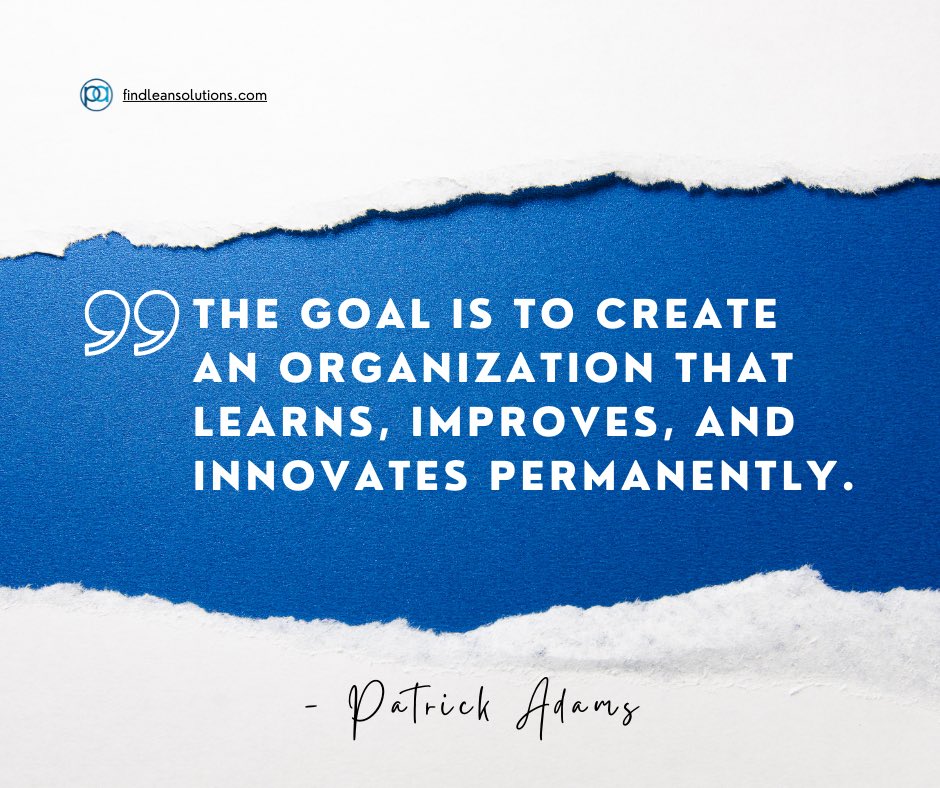 pa findleansolutions.com

THE GOAL IS TO CREATE AN ORGANIZATION THAT LEARNS, IMPROVES, AND INNOVATES PERMANENTLY.

- Patrick Adams